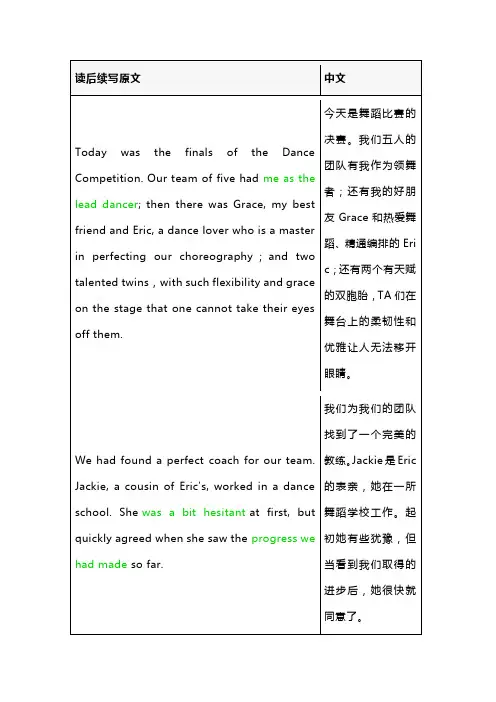 | 读后续写原文 | 中文 |
|---|---|
| Today was the finals of the Dance Competition. Our team of five had me as the lead dancer; then there was Grace, my best friend and Eric, a dance lover who is a master in perfecting our choreography ; and two talented twins , with such flexibility and grace on the stage that one cannot take their eyes off them. | 今天是舞蹈比赛的决赛。我们五人的团队有我作为领舞者；还有我的好朋友 Grace 和热爱舞蹈、精通编排的 Eric；还有两个有天赋的双胞胎，TA 们在舞台上的柔韧性和优雅让人无法移开眼睛。 |
| We had found a perfect coach for our team. Jackie, a cousin of Eric's, worked in a dance school. She was a bit hesitant at first, but quickly agreed when she saw the progress we had made so far. | 我们为我们的团队找到了一个完美的教练。Jackie 是 Eric 的表亲，她在一所舞蹈学校工作。起初她有些犹豫，但当看到我们取得的进步后，她很快就同意了。 |